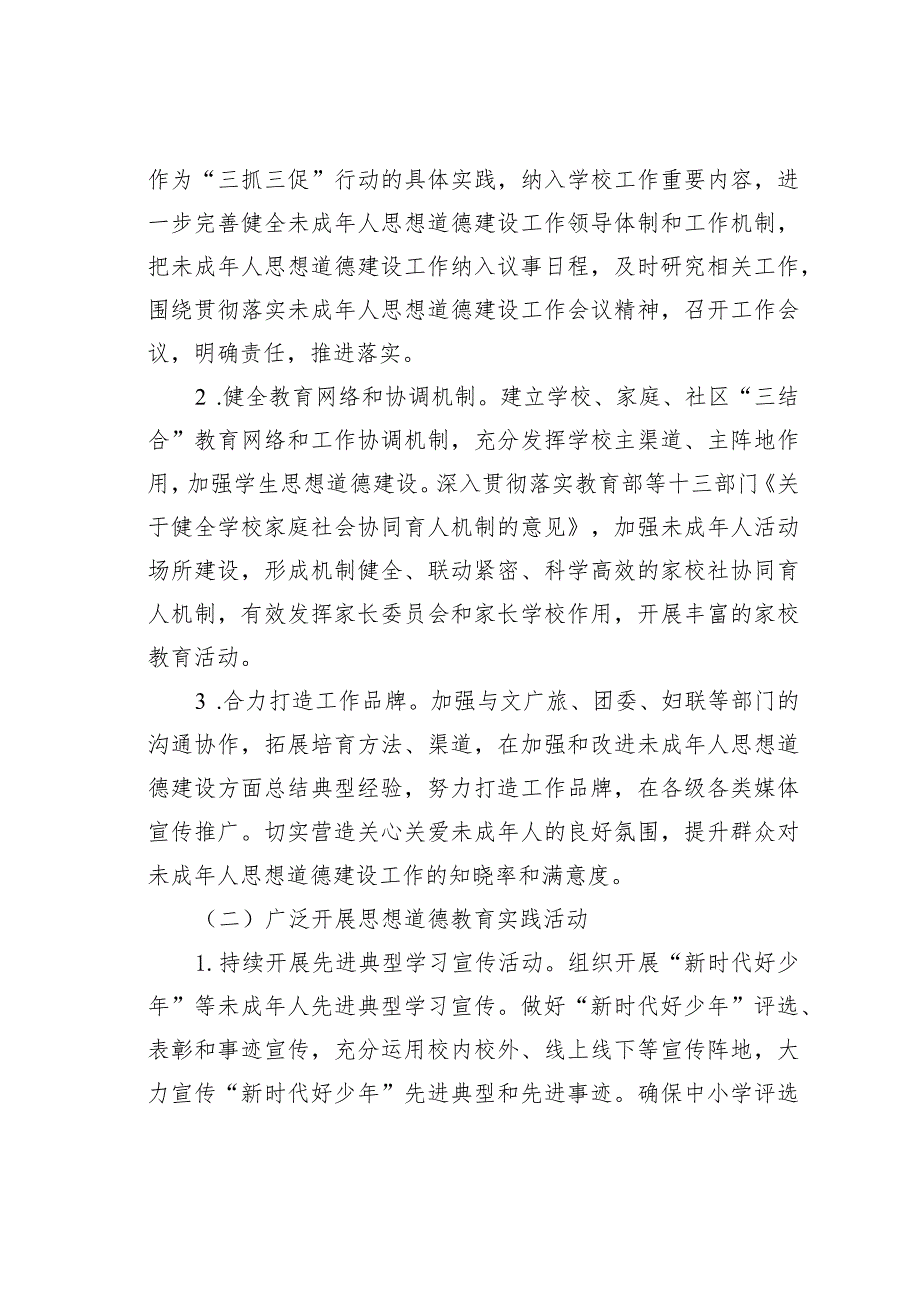 作为“三抓三促”行动的具体实践，纳入学校工作重要内容，进一步完善健全未成年人思想道德建设工作领导体制和工作机制，把未成年人思想道德建设工作纳入议事日程，及时研究相关工作，围绕贯彻落实未成年人思想道德建设工作会议精神，召开工作会议，明确责任，推进落实。

2 .健全教育网络和协调机制。建立学校、家庭、社区“三结合”教育网络和工作协调机制，充分发挥学校主渠道、主阵地作用，加强学生思想道德建设。深入贯彻落实教育部等十三部门《关于健全学校家庭社会协同育人机制的意见》，加强未成年人活动场所建设，形成机制健全、联动紧密、科学高效的家校社协同育人机制，有效发挥家长委员会和家长学校作用，开展丰富的家校教育活动。

3 .合力打造工作品牌。加强与文广旅、团委、妇联等部门的沟通协作，拓展培育方法、渠道，在加强和改进未成年人思想道德建设方面总结典型经验，努力打造工作品牌，在各级各类媒体宣传推广。切实营造关心关爱未成年人的良好氛围，提升群众对未成年人思想道德建设工作的知晓率和满意度。

（二）广泛开展思想道德教育实践活动

1. 持续开展先进典型学习宣传活动。组织开展“新时代好少年”等未成年人先进典型学习宣传。做好“新时代好少年”评选、表彰和事迹宣传，充分运用校内校外、线上线下等宣传阵地，大力宣传“新时代好少年”先进典型和先进事迹。确保中小学评选